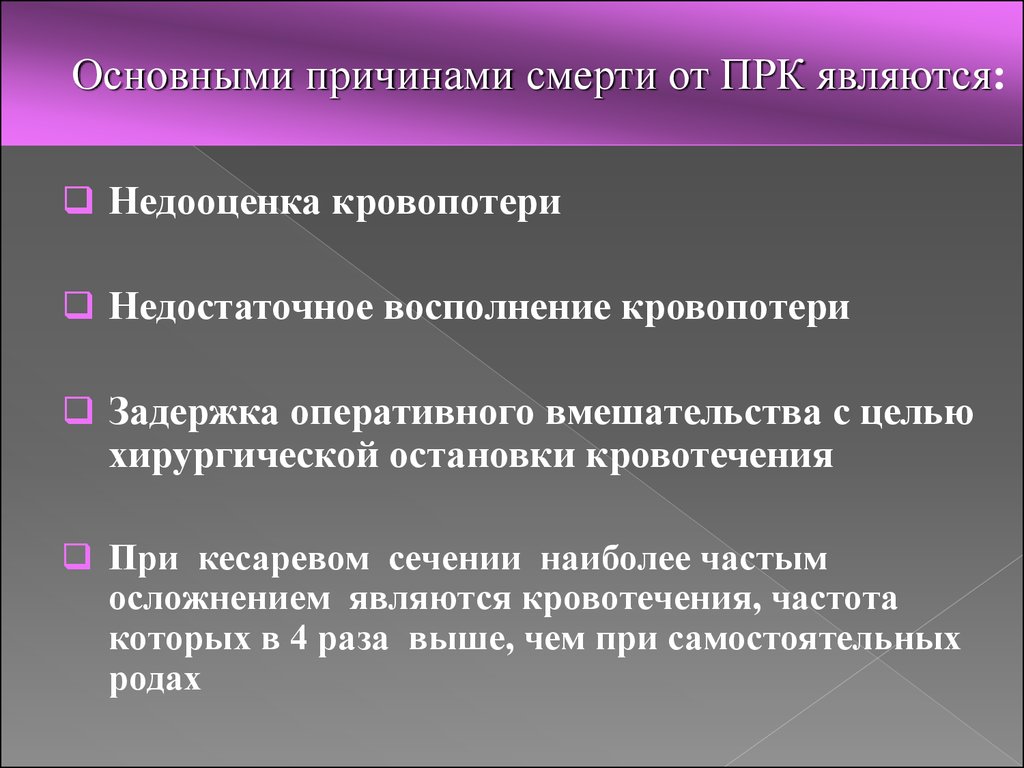 Основными причинами смерти от ПРК являются:

Недооценка кровопотери

Недостаточное восполнение кровопотери

Задержка оперативного вмешательства с целью хирургической остановки кровотечения

При кесаревом сечении наиболее частым осложнением являются кровотечения, частота которых в 4 раза выше, чем при самостоятельных родах